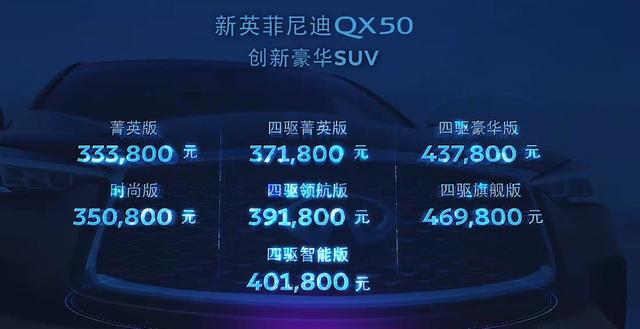 新英菲尼迪QX50
创新豪华SUV

菁英版
333,800 元

时尚版
350,800 元

四驱菁英版
371,800 元

四驱领航版
391,800 元

四驱智能版
401,800 元

四驱豪华版
437,800 元

四驱旗舰版
469,800 元